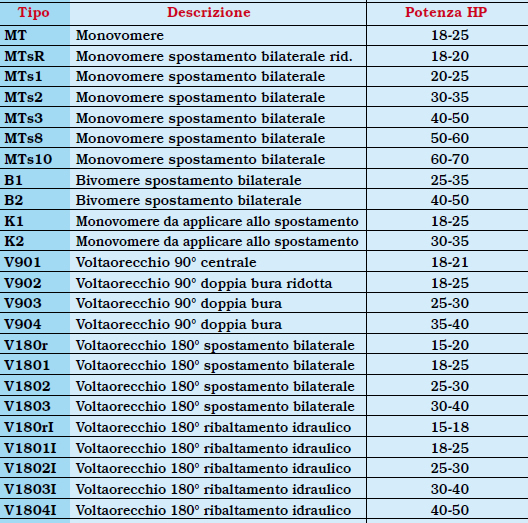 | Tipo | Descrizione | Potenza HP |
|---|---|---|
| MT | Monovomere | 18-25 |
| MTsR | Monovomere spostamento bilaterale rid. | 18-20 |
| MTs1 | Monovomere spostamento bilaterale | 20-25 |
| MTs2 | Monovomere spostamento bilaterale | 30-35 |
| MTs3 | Monovomere spostamento bilaterale | 40-50 |
| MTs8 | Monovomere spostamento bilaterale | 50-60 |
| MTs10 | Monovomere spostamento bilaterale | 60-70 |
| B1 | Bivomere spostamento bilaterale | 25-35 |
| B2 | Bivomere spostamento bilaterale | 40-50 |
| K1 | Monovomere da applicare allo spostamento | 18-25 |
| K2 | Monovomere da applicare allo spostamento | 30-35 |
| V901 | Voltaorecchio 90° centrale | 18-21 |
| V902 | Voltaorecchio 90° doppia bura ridotta | 18-25 |
| V903 | Voltaorecchio 90° doppia bura | 25-30 |
| V904 | Voltaorecchio 90° doppia bura | 35-40 |
| V180r | Voltaorecchio 180° spostamento bilaterale | 15-20 |
| V1801 | Voltaorecchio 180° spostamento bilaterale | 18-25 |
| V1802 | Voltaorecchio 180° spostamento bilaterale | 25-30 |
| V1803 | Voltaorecchio 180° spostamento bilaterale | 30-40 |
| V180rI | Voltaorecchio 180° ribaltamento idraulico | 15-18 |
| V1801I | Voltaorecchio 180° ribaltamento idraulico | 18-25 |
| V1802I | Voltaorecchio 180° ribaltamento idraulico | 25-30 |
| V1803I | Voltaorecchio 180° ribaltamento idraulico | 30-40 |
| V1804I | Voltaorecchio 180° ribaltamento idraulico | 40-50 |